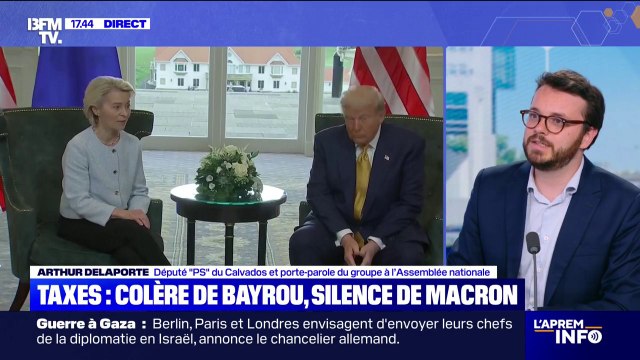 BFM TV. 17.44 DIRECT

ARTHUR DELAPORTE Député "PS" du Calvados et porte-parole du groupe à l'Assemblée nationale

TAXES : COLÈRE DE BAYROU, SILENCE DE MACRON

Guerre à Gaza : Berlin, Paris et Londres envisagent d'envoyer leurs chefs de la diplomatie en Israël, annonce le chancelier allemand.

L'APREM INFO